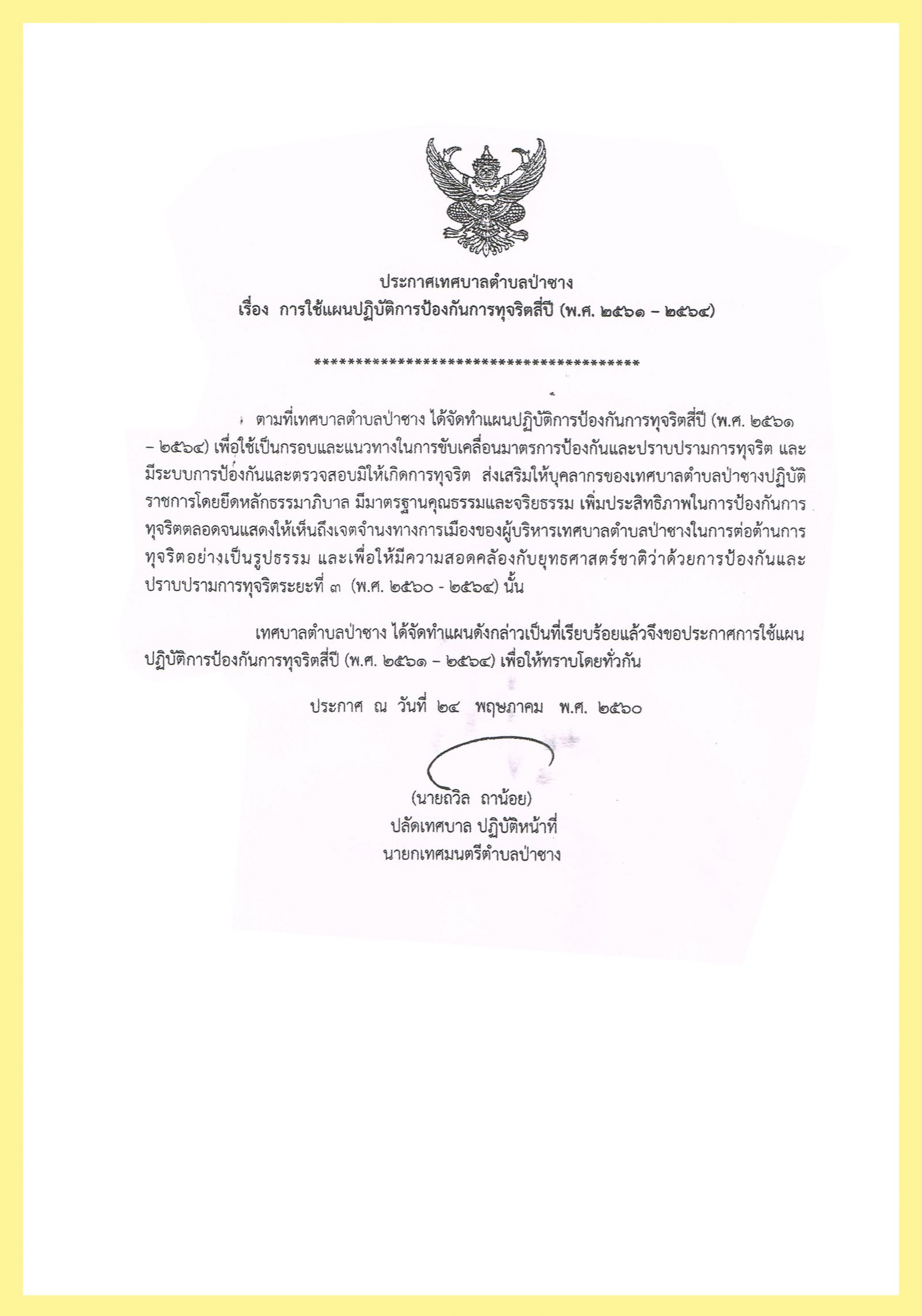 ประกาศเทศบาลตำบลป่าซาง
เรื่อง การใช้แผนปฏิบัติการป้องกันการทุจริตสี่ปี (พ.ศ. ๒๕๖๑ – ๒๕๖๔)

****************************************

ตามที่เทศบาลตำบลป่าซาง ได้จัดทำแผนปฏิบัติการป้องกันการทุจริตสี่ปี (พ.ศ. ๒๕๖๑ – ๒๕๖๔) เพื่อใช้เป็นกรอบและแนวทางในการขับเคลื่อนมาตรการป้องกันและปราบปรามการทุจริต และมีระบบการป้องกันและตรวจสอบมิให้เกิดการทุจริต ส่งเสริมให้บุคลากรของเทศบาลตำบลป่าซางปฏิบัติราชการโดยยึดหลักธรรมาภิบาล มีมาตรฐานคุณธรรมและจริยธรรม เพิ่มประสิทธิภาพในการป้องกันการทุจริตตลอดจนแสดงให้เห็นถึงเจตจำนงทางการเมืองของผู้บริหารเทศบาลตำบลป่าซางในการต่อต้านการทุจริตอย่างเป็นรูปธรรม และเพื่อให้มีความสอดคล้องกับยุทธศาสตร์ชาติว่าด้วยการป้องกันและปราบปรามการทุจริตระยะที่ ๓ (พ.ศ. ๒๕๖๐ - ๒๕๖๔) นั้น

เทศบาลตำบลป่าซาง ได้จัดทำแผนดังกล่าวเป็นที่เรียบร้อยแล้วจึงขอประกาศการใช้แผนปฏิบัติการป้องกันการทุจริตสี่ปี (พ.ศ. ๒๕๖๑ – ๒๕๖๔) เพื่อให้ทราบโดยทั่วกัน

ประกาศ ณ วันที่ ๒๔ พฤษภาคม พ.ศ. ๒๕๖๐

(นายถวิล ถาน้อย)
ปลัดเทศบาล ปฏิบัติหน้าที่
นายกเทศมนตรีตำบลป่าซาง